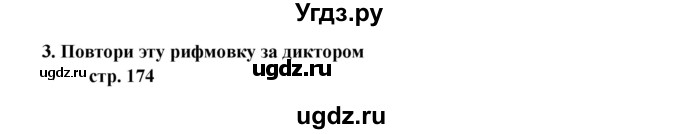 Угдз.ру

3. Повтори эту рифмовку за диктором

ugdz.ru стр. 174 ugdz.ru

ugdz.ru